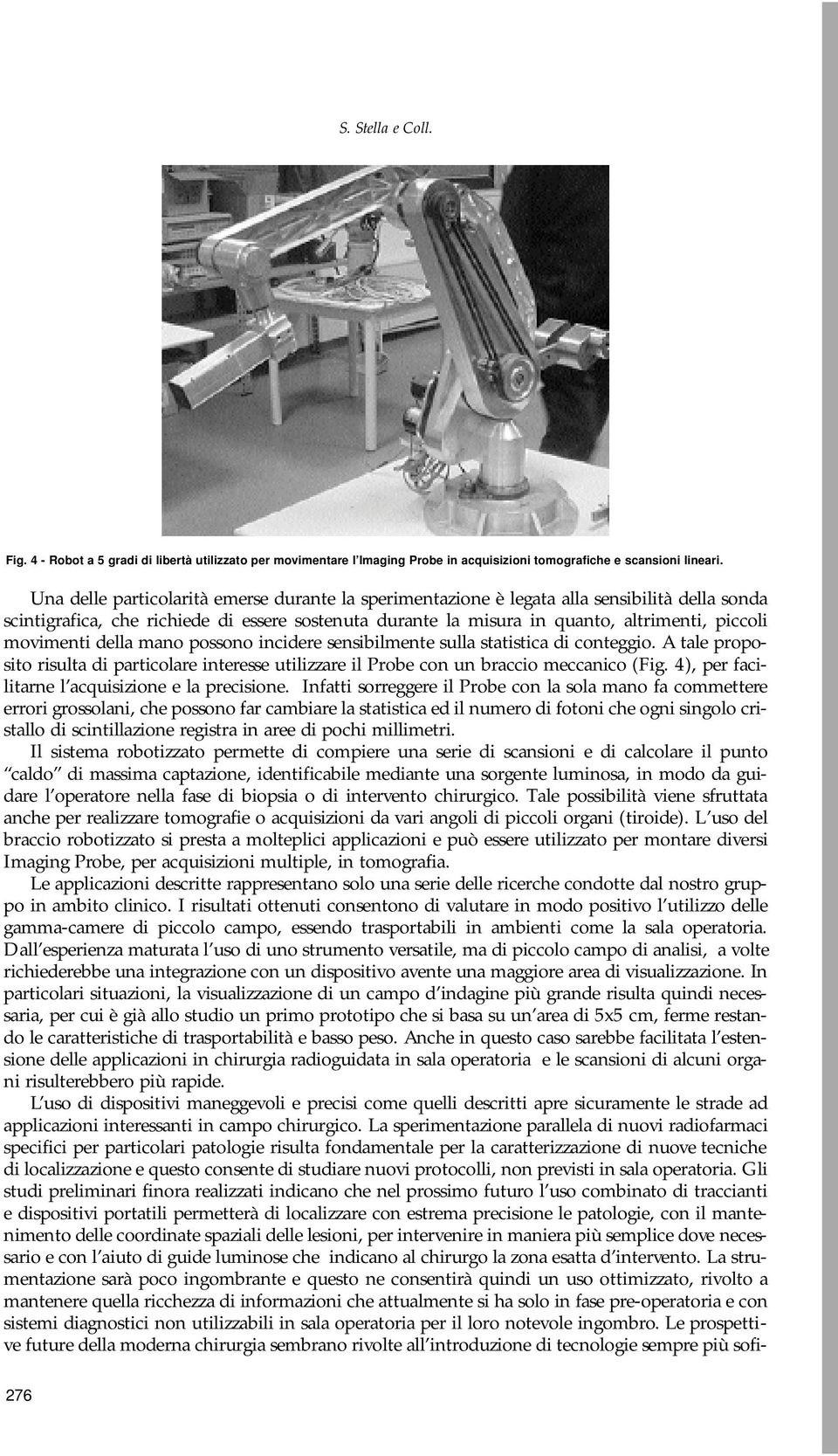 S. Stella e Coll.

Fig. 4 - Robot a 5 gradi di libertà utilizzato per movimentare l'Imaging Probe in acquisizioni tomografiche e scansioni lineari.

Una delle particolarità emerse durante la sperimentazione è legata alla sensibilità della sonda scintigrafica, che richiede di essere sostenuta durante la misura in quanto, altrimenti, piccoli movimenti della mano possono incidere sensibilmente sulla statistica di conteggio. A tale proposito risulta di particolare interesse utilizzare il Probe con un braccio meccanico (Fig. 4), per facilitarne l'acquisizione e la precisione. Infatti sorreggere il Probe con la sola mano fa commettere errori grossolani, che possono far cambiare la statistica ed il numero di fotoni che ogni singolo cristallo di scintillazione registra in aree di pochi millimetri.

Il sistema robotizzato permette di compiere una serie di scansioni e di calcolare il punto "caldo" di massima captazione, identificabile mediante una sorgente luminosa, in modo da guidare l'operatore nella fase di biopsia o di intervento chirurgico. Tale possibilità viene sfruttata anche per realizzare tomografie o acquisizioni da vari angoli di piccoli organi (tiroide). L'uso del braccio robotizzato si presta a molteplici applicazioni e può essere utilizzato per montare diversi Imaging Probe, per acquisizioni multiple, in tomografia.

Le applicazioni descritte rappresentano solo una serie delle ricerche condotte dal nostro gruppo in ambito clinico. I risultati ottenuti consentono di valutare in modo positivo l'utilizzo delle gamma-camere di piccolo campo, essendo trasportabili in ambienti come la sala operatoria. Dall'esperienza maturata l'uso di uno strumento versatile, ma di piccolo campo di analisi, a volte richiederebbe una integrazione con un dispositivo avente una maggiore area di visualizzazione. In particolari situazioni, la visualizzazione di un campo d'indagine più grande risulta quindi necessaria, per cui è già allo studio un primo prototipo che si basa su un'area di 5x5 cm, ferme restando le caratteristiche di trasportabilità e basso peso. Anche in questo caso sarebbe facilitata l'estensione delle applicazioni in chirurgia radioguidata in sala operatoria e le scansioni di alcuni organi risulterebbero più rapide.

L'uso di dispositivi maneggevoli e precisi come quelli descritti apre sicuramente le strade ad applicazioni interessanti in campo chirurgico. La sperimentazione parallela di nuovi radiofarmaci specifici per particolari patologie risulta fondamentale per la caratterizzazione di nuove tecniche di localizzazione e questo consente di studiare nuovi protocolli, non previsti in sala operatoria. Gli studi preliminari finora realizzati indicano che nel prossimo futuro l'uso combinato di traccianti e dispositivi portatili permetterà di localizzare con estrema precisione le patologie, con il mantenimento delle coordinate spaziali delle lesioni, per intervenire in maniera più semplice dove necessario e con l'aiuto di guide luminose che indicano al chirurgo la zona esatta d'intervento. La strumentazione sarà poco ingombrante e questo ne consentirà quindi un uso ottimizzato, rivolto a mantenere quella ricchezza di informazioni che attualmente si ha solo in fase pre-operatoria e con sistemi diagnostici non utilizzabili in sala operatoria per il loro notevole ingombro. Le prospettive future della moderna chirurgia sembrano rivolte all'introduzione di tecnologie sempre più sofi-

276